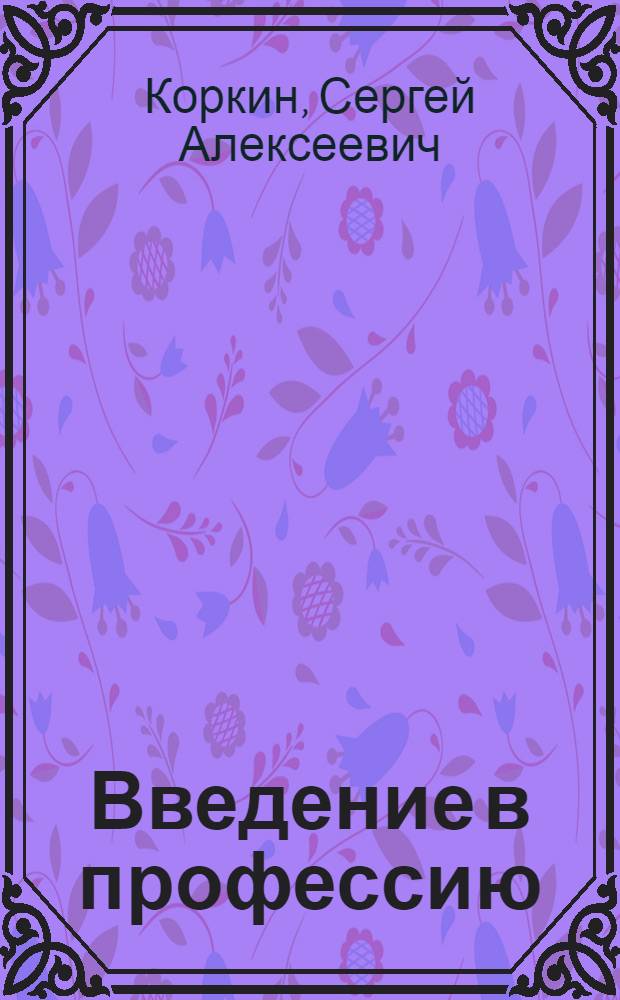 Коркин, Сергей Алексеевич

Введение в профессию